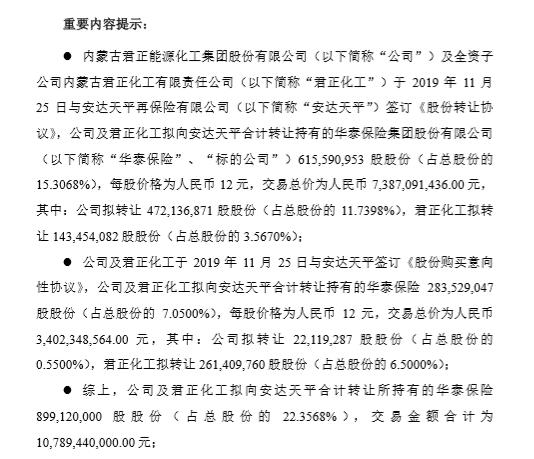 重要内容提示：

● 内蒙古君正能源化工集团股份有限公司（以下简称“公司”）及全资子公司内蒙古君正化工有限责任公司（以下简称“君正化工”）于 2019 年 11 月 25 日与安达天平再保险有限公司（以下简称“安达天平”）签订《股份转让协议》，公司及君正化工拟向安达天平合计转让持有的华泰保险集团股份有限公司（以下简称“华泰保险”、“标的公司”）615,590,953 股股份（占总股份的 15.3068%），每股价格为人民币 12 元，交易总价为人民币 7,387,091,436.00 元，其中：公司拟转让 472,136,871 股股份（占总股份的 11.7398%），君正化工拟转让 143,454,082 股股份（占总股份的 3.5670%）；

● 公司及君正化工于 2019 年 11 月 25 日与安达天平签订《股份购买意向性协议》，公司及君正化工拟向安达天平合计转让持有的华泰保险 283,529,047 股股份（占总股份的 7.0500%），每股价格为人民币 12 元，交易总价为人民币 3,402,348,564.00 元，其中：公司拟转让 22,119,287 股股份（占总股份的 0.5500%），君正化工拟转让 261,409,760 股股份（占总股份的 6.5000%）；

● 综上，公司及君正化工拟向安达天平合计转让所持有的华泰保险 899,120,000 股股份（占总股份的 22.3568%），交易金额合计为 10,789,440,000.00 元；